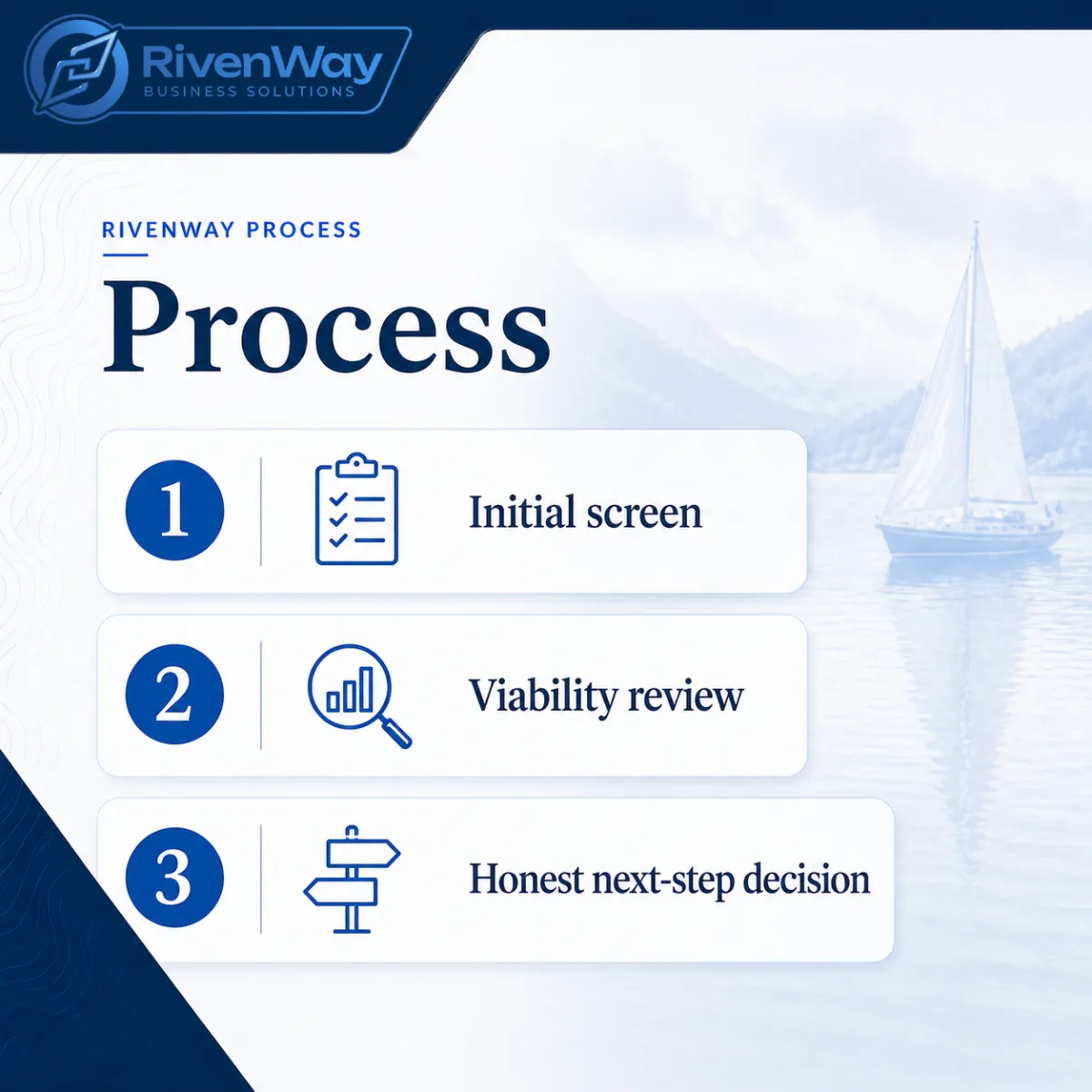 RivenWay
BUSINESS SOLUTIONS

RIVENWAY PROCESS

Process

1 Initial screen

2 Viability review

3 Honest next-step decision